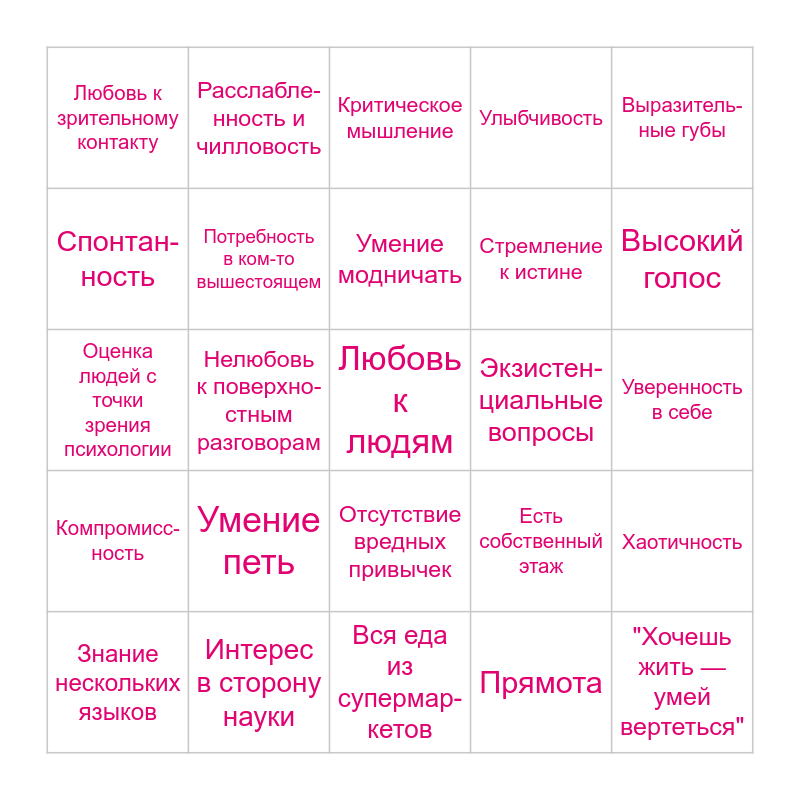 | | | | | |
|---|---|---|---|---|
| Любовь к зрительному контакту | Расслабленность и чилловость | Критическое мышление | Улыбчивость | Выразительные губы |
| Спонтанность | Потребность в ком-то вышестоящем | Умение модничать | Стремление к истине | Высокий голос |
| Оценка людей с точки зрения психологии | Нелюбовь к поверхностным разговорам | Любовь к людям | Экзистенциальные вопросы | Уверенность в себе |
| Компромиссность | Умение петь | Отсутствие вредных привычек | Есть собственный этаж | Хаотичность |
| Знание нескольких языков | Интерес в сторону науки | Вся еда из супермаркетов | Прямота | "Хочешь жить — умей вертеться" |